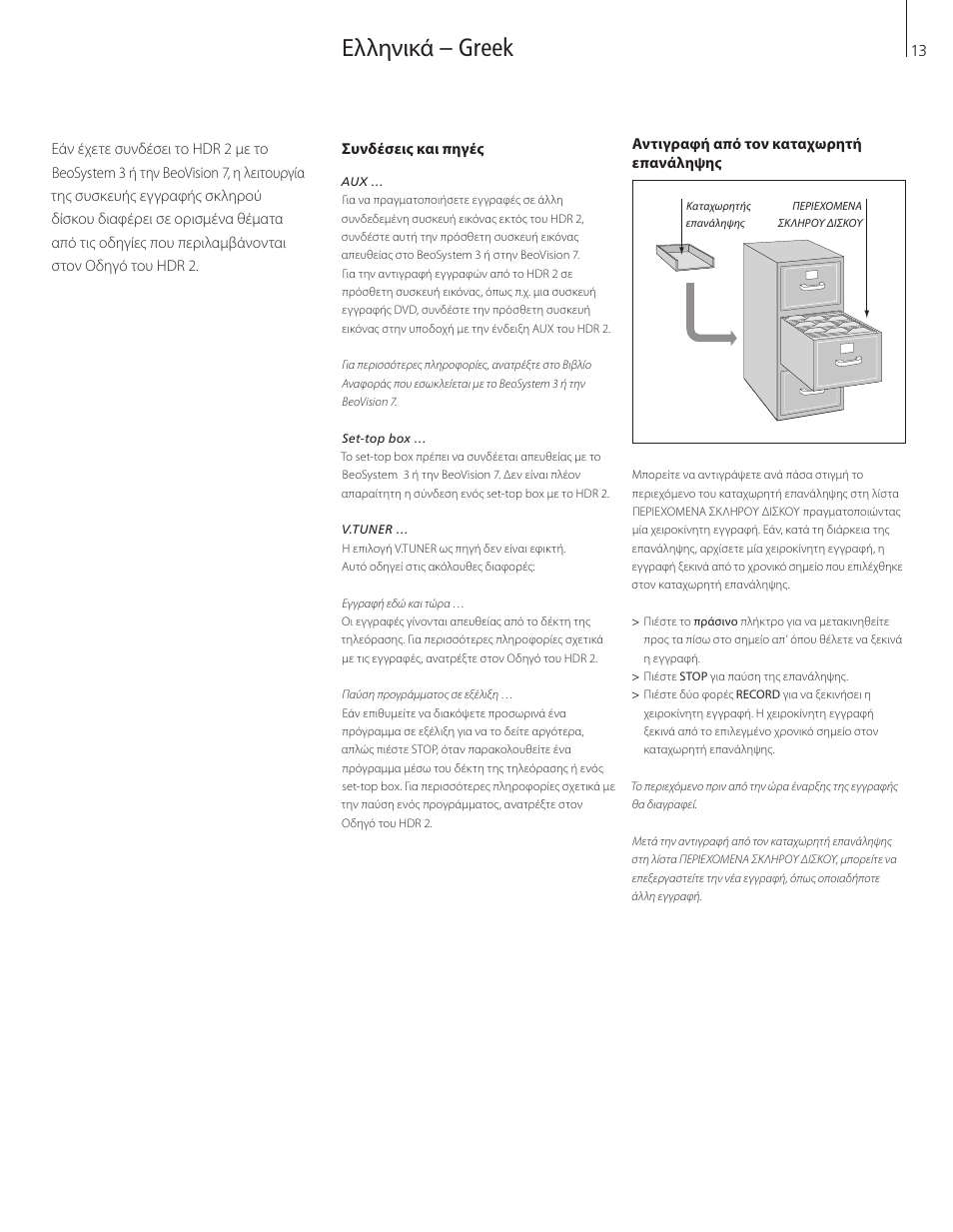 Ελληνικά – Greek

13

Εάν έχετε συνδέσει το HDR 2 με το BeoSystem 3 ή την BeoVision 7, η λειτουργία της συσκευής εγγραφής σκληρού δίσκου διαφέρει σε ορισμένα θέματα από τις οδηγίες που περιλαμβάνονται στον Οδηγό του HDR 2.

Συνδέσεις και πηγές

AUX …
Για να πραγματοποιήσετε εγγραφές σε άλλη συνδεδεμένη συσκευή εικόνας εκτός του HDR 2, συνδέστε αυτή την πρόσθετη συσκευή εικόνας απευθείας στο BeoSystem 3 ή στην BeoVision 7. Για την αντιγραφή εγγραφών από το HDR 2 σε πρόσθετη συσκευή εικόνας, όπως π.χ. μια συσκευή εγγραφής DVD, συνδέστε την πρόσθετη συσκευή εικόνας στην υποδοχή με την ένδειξη AUX του HDR 2.

Για περισσότερες πληροφορίες, ανατρέξτε στο Βιβλίο Αναφοράς που εσωκλείεται με το BeoSystem 3 ή την BeoVision 7.

Set-top box …
Το set-top box πρέπει να συνδέεται απευθείας με το BeoSystem 3 ή την BeoVision 7. Δεν είναι πλέον απαραίτητη η σύνδεση ενός set-top box με το HDR 2.

V.TUNER …
Η επιλογή V.TUNER ως πηγή δεν είναι εφικτή. Αυτό οδηγεί στις ακόλουθες διαφορές:

Εγγραφή εδώ και τώρα …
Οι εγγραφές γίνονται απευθείας από το δέκτη της τηλεόρασης. Για περισσότερες πληροφορίες σχετικά με τις εγγραφές, ανατρέξτε στον Οδηγό του HDR 2.

Παύση προγράμματος σε εξέλιξη …
Εάν επιθυμείτε να διακόψετε προσωρινά ένα πρόγραμμα σε εξέλιξη για να το δείτε αργότερα, απλώς πιέστε STOP, όταν παρακολουθείτε ένα πρόγραμμα μέσω του δέκτη της τηλεόρασης ή ενός set-top box. Για περισσότερες πληροφορίες σχετικά με την παύση ενός προγράμματος, ανατρέξτε στον Οδηγό του HDR 2.

Αντιγραφή από τον καταχωρητή επανάληψης

Καταχωρητής επανάληψης

ΠΕΡΙΕΧΟΜΕΝΑ ΣΚΛΗΡΟΥ ΔΙΣΚΟΥ

Μπορείτε να αντιγράψετε ανά πάσα στιγμή το περιεχόμενο του καταχωρητή επανάληψης στη λίστα ΠΕΡΙΕΧΟΜΕΝΑ ΣΚΛΗΡΟΥ ΔΙΣΚΟΥ πραγματοποιώντας μία χειροκίνητη εγγραφή. Εάν, κατά τη διάρκεια της επανάληψης, αρχίσετε μία χειροκίνητη εγγραφή, η εγγραφή ξεκινά από το χρονικό σημείο που επιλέχθηκε στον καταχωρητή επανάληψης.

> Πιέστε το πράσινο πλήκτρο για να μετακινηθείτε προς τα πίσω στο σημείο απ' όπου θέλετε να ξεκινά η εγγραφή.
> Πιέστε STOP για παύση της επανάληψης.
> Πιέστε δύο φορές RECORD για να ξεκινήσει η χειροκίνητη εγγραφή. Η χειροκίνητη εγγραφή ξεκινά από το επιλεγμένο χρονικό σημείο στον καταχωρητή επανάληψης.

Το περιεχόμενο πριν από την ώρα έναρξης της εγγραφής θα διαγραφεί.

Μετά την αντιγραφή από τον καταχωρητή επανάληψης στη λίστα ΠΕΡΙΕΧΟΜΕΝΑ ΣΚΛΗΡΟΥ ΔΙΣΚΟΥ, μπορείτε να επεξεργαστείτε την νέα εγγραφή, όπως οποιαδήποτε άλλη εγγραφή.